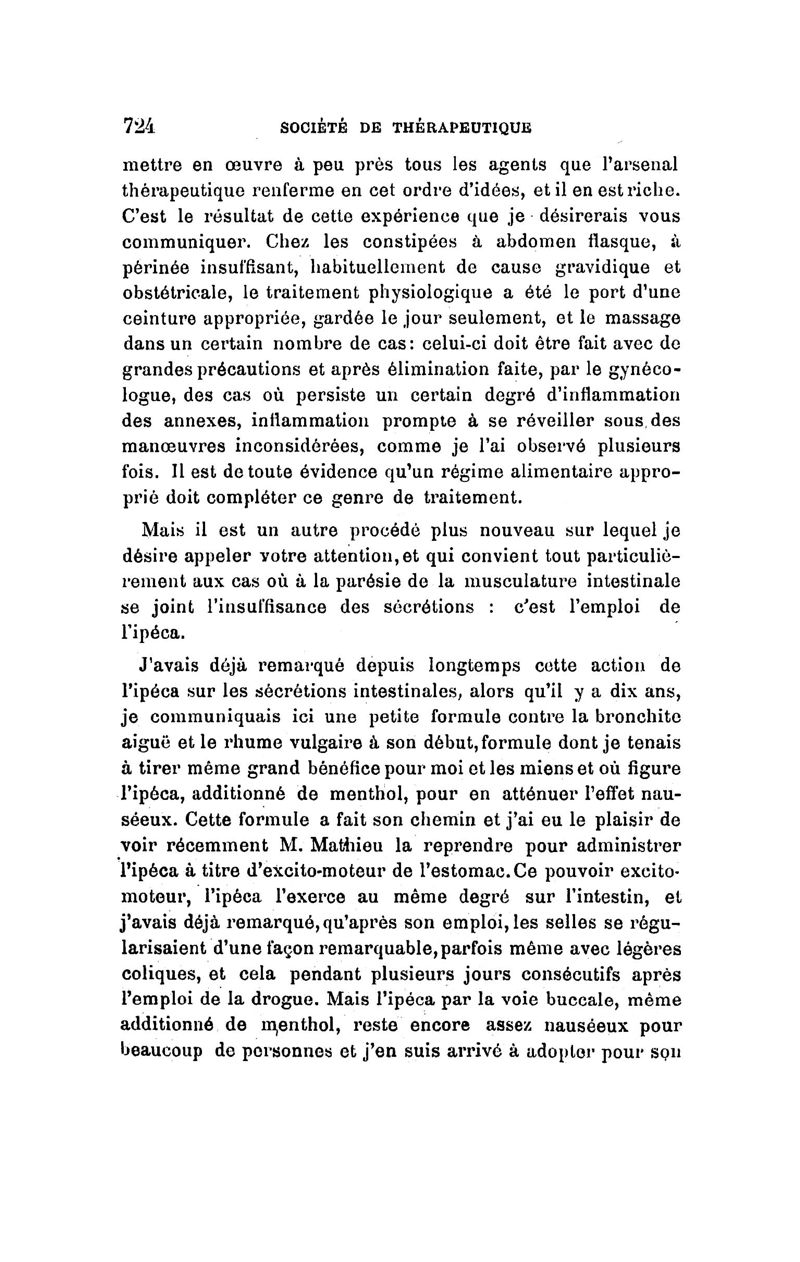 724 SOCIÉTÉ DE THÉRAPEUTIQUE

mettre en œuvre à peu près tous les agents que l'arsenal thérapeutique renferme en cet ordre d'idées, et il en est riche. C'est le résultat de cette expérience que je désirerais vous communiquer. Chez les constipées à abdomen flasque, à périnée insuffisant, habituellement de cause gravidique et obstétricale, le traitement physiologique a été le port d'une ceinture appropriée, gardée le jour seulement, et le massage dans un certain nombre de cas: celui-ci doit être fait avec de grandes précautions et après élimination faite, par le gynécologue, des cas où persiste un certain degré d'inflammation des annexes, inflammation prompte à se réveiller sous des manœuvres inconsidérées, comme je l'ai observé plusieurs fois. Il est de toute évidence qu'un régime alimentaire approprié doit compléter ce genre de traitement.

Mais il est un autre procédé plus nouveau sur lequel je désire appeler votre attention, et qui convient tout particulièrement aux cas où à la parésie de la musculature intestinale se joint l'insuffisance des sécrétions : c'est l'emploi de l'ipéca.

J'avais déjà remarqué depuis longtemps cette action de l'ipéca sur les sécrétions intestinales, alors qu'il y a dix ans, je communiquais ici une petite formule contre la bronchite aiguë et le rhume vulgaire à son début, formule dont je tenais à tirer même grand bénéfice pour moi et les miens et où figure l'ipéca, additionné de menthol, pour en atténuer l'effet nauséeux. Cette formule a fait son chemin et j'ai eu le plaisir de voir récemment M. Mathieu la reprendre pour administrer l'ipéca à titre d'excito-moteur de l'estomac. Ce pouvoir excito-moteur, l'ipéca l'exerce au même degré sur l'intestin, et j'avais déjà remarqué, qu'après son emploi, les selles se régularisaient d'une façon remarquable, parfois même avec légères coliques, et cela pendant plusieurs jours consécutifs après l'emploi de la drogue. Mais l'ipéca par la voie buccale, même additionné de menthol, reste encore assez nauséeux pour beaucoup de personnes et j'en suis arrivé à adopter pour son